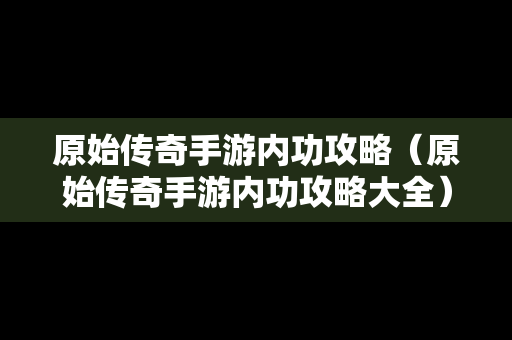 原始传奇手游内功攻略（原始传奇手游内功攻略大全）